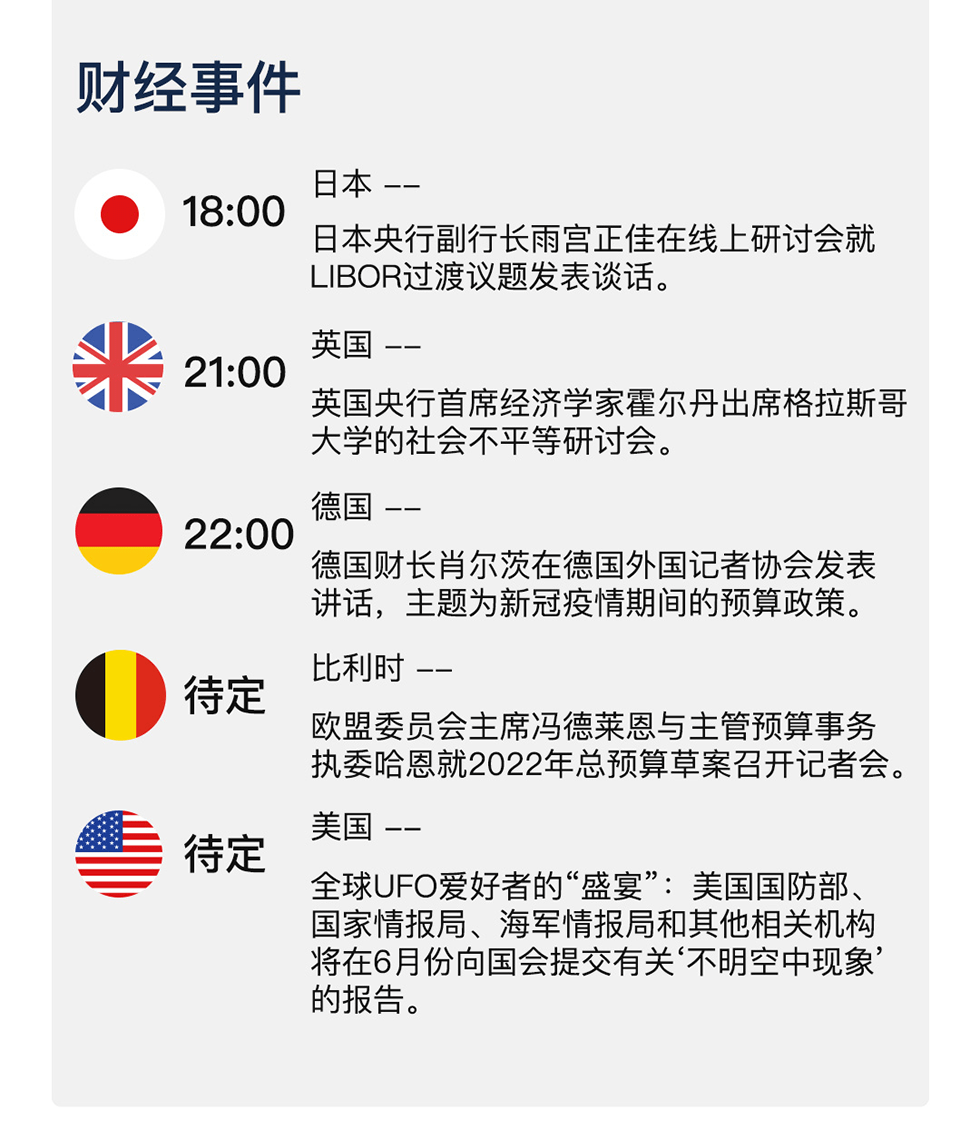 财经事件

18:00

日本 ——

日本央行副行长雨宫正佳在线上研讨会就LIBOR过渡议题发表谈话。

21:00

英国 ——

英国央行首席经济学家霍尔丹出席格拉斯哥大学的社会不平等研讨会。

22:00

德国 ——

德国财长肖尔茨在德国外国记者协会发表讲话，主题为新冠疫情期间的预算政策。

待定

比利时 ——

欧盟委员会主席冯德莱恩与主管预算事务执委哈恩就2022年总预算草案召开记者会。

待定

美国 ——

全球UFO爱好者的“盛宴”：美国国防部、国家情报局、海军情报局和其他相关机构将在6月份向国会提交有关‘不明空中现象’的报告。